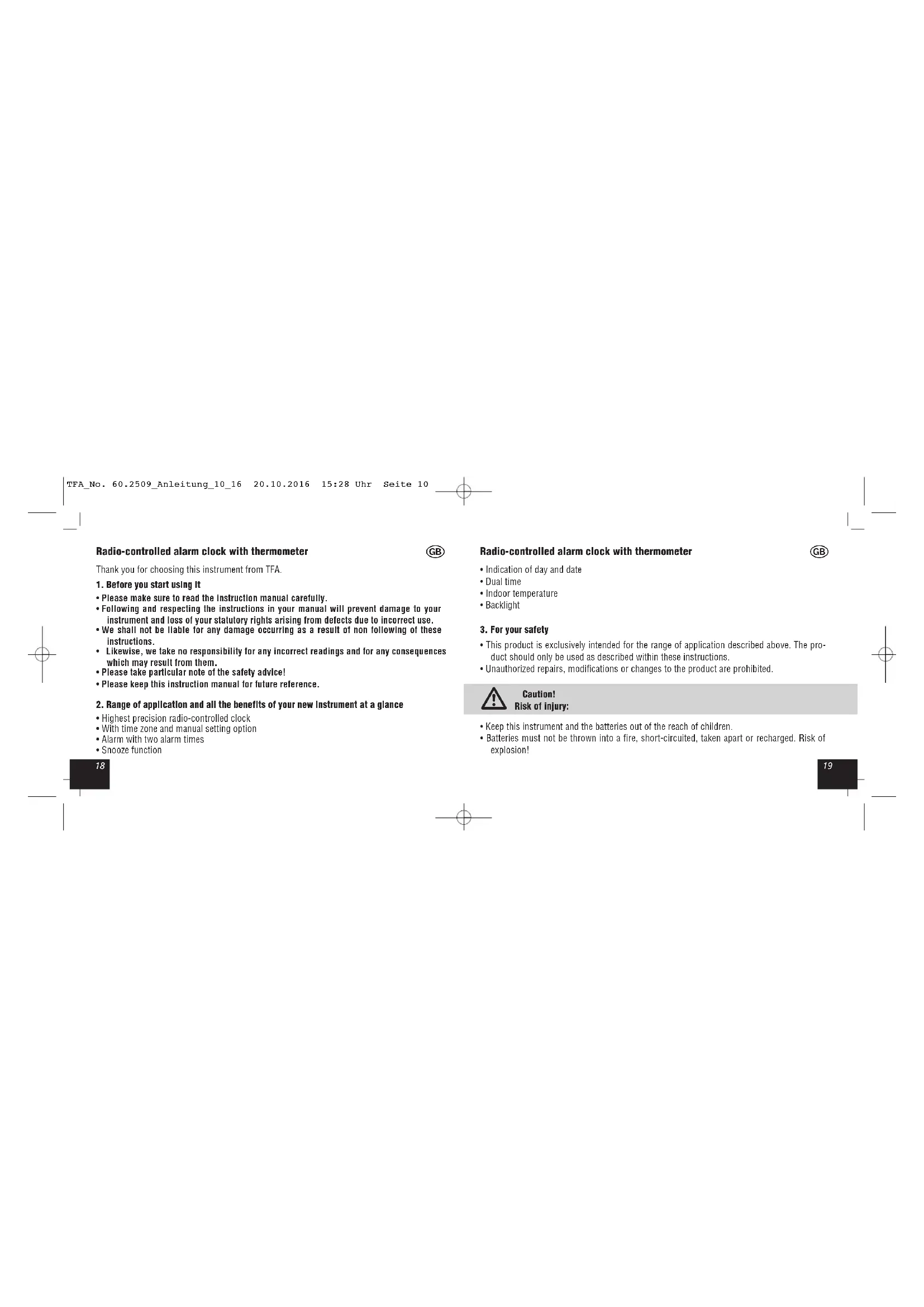 TFA_No. 60.2509_Anleitung_10_16 20.10.2016 15:28 Uhr Seite 10

Radio-controlled alarm clock with thermometer

GB

Thank you for choosing this instrument from TFA.

1. Before you start using it

• Please make sure to read the instruction manual carefully.
• Following and respecting the instructions in your manual will prevent damage to your instrument and loss of your statutory rights arising from defects due to incorrect use.
• We shall not be liable for any damage occurring as a result of non following of these instructions.
• Likewise, we take no responsibility for any incorrect readings and for any consequences which may result from them.
• Please take particular note of the safety advice!
• Please keep this instruction manual for future reference.

2. Range of application and all the benefits of your new instrument at a glance

• Highest precision radio-controlled clock
• With time zone and manual setting option
• Alarm with two alarm times
• Snooze function

18

Radio-controlled alarm clock with thermometer

GB

• Indication of day and date
• Dual time
• Indoor temperature
• Backlight

3. For your safety

• This product is exclusively intended for the range of application described above. The product should only be used as described within these instructions.
• Unauthorized repairs, modifications or changes to the product are prohibited.

Caution!
Risk of injury:

• Keep this instrument and the batteries out of the reach of children.
• Batteries must not be thrown into a fire, short-circuited, taken apart or recharged. Risk of explosion!

19